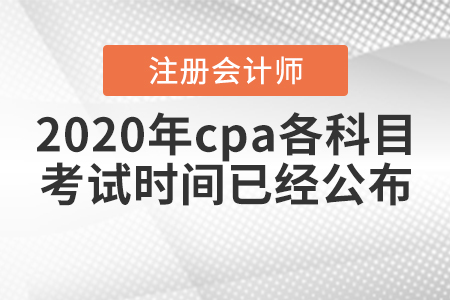 注册会计师

2020年cpa各科目考试时间已经公布